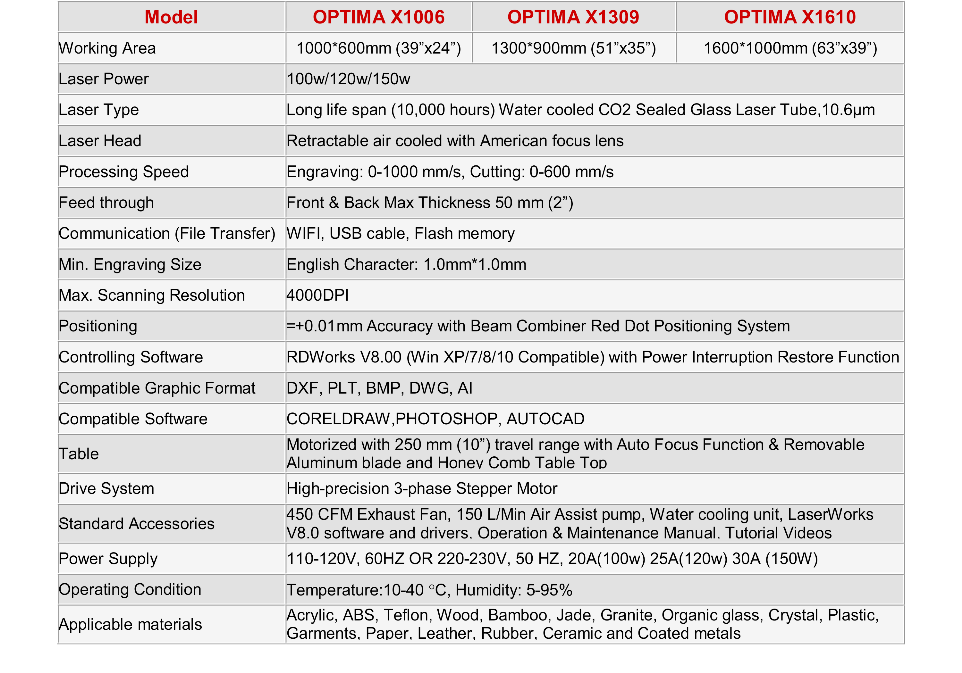 | Model | OPTIMA X1006 | OPTIMA X1309 | OPTIMA X1610 |
|---|---|---|---|
| Working Area | 1000*600mm (39"x24") | 1300*900mm (51"x35") | 1600*1000mm (63"x39") |
| Laser Power | 100w/120w/150w | | |
| Laser Type | Long life span (10,000 hours) Water cooled CO2 Sealed Glass Laser Tube,10.6μm | | |
| Laser Head | Retractable air cooled with American focus lens | | |
| Processing Speed | Engraving: 0-1000 mm/s, Cutting: 0-600 mm/s | | |
| Feed through | Front & Back Max Thickness 50 mm (2") | | |
| Communication (File Transfer) | WIFI, USB cable, Flash memory | | |
| Min. Engraving Size | English Character: 1.0mm*1.0mm | | |
| Max. Scanning Resolution | 4000DPI | | |
| Positioning | =+0.01mm Accuracy with Beam Combiner Red Dot Positioning System | | |
| Controlling Software | RDWorks V8.00 (Win XP/7/8/10 Compatible) with Power Interruption Restore Function | | |
| Compatible Graphic Format | DXF, PLT, BMP, DWG, AI | | |
| Compatible Software | CORELDRAW,PHOTOSHOP, AUTOCAD | | |
| Table | Motorized with 250 mm (10") travel range with Auto Focus Function & Removable Aluminum blade and Honey Comb Table Top | | |
| Drive System | High-precision 3-phase Stepper Motor | | |
| Standard Accessories | 450 CFM Exhaust Fan, 150 L/Min Air Assist pump, Water cooling unit, LaserWorks V8.0 software and drivers. Operation & Maintenance Manual. Tutorial Videos | | |
| Power Supply | 110-120V, 60HZ OR 220-230V, 50 HZ, 20A(100w) 25A(120w) 30A (150W) | | |
| Operating Condition | Temperature:10-40 °C, Humidity: 5-95% | | |
| Applicable materials | Acrylic, ABS, Teflon, Wood, Bamboo, Jade, Granite, Organic glass, Crystal, Plastic, Garments, Paper, Leather, Rubber, Ceramic and Coated metals | | |